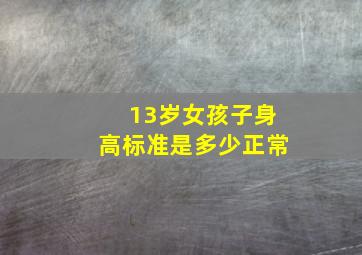 13岁女孩子身高标准是多少正常